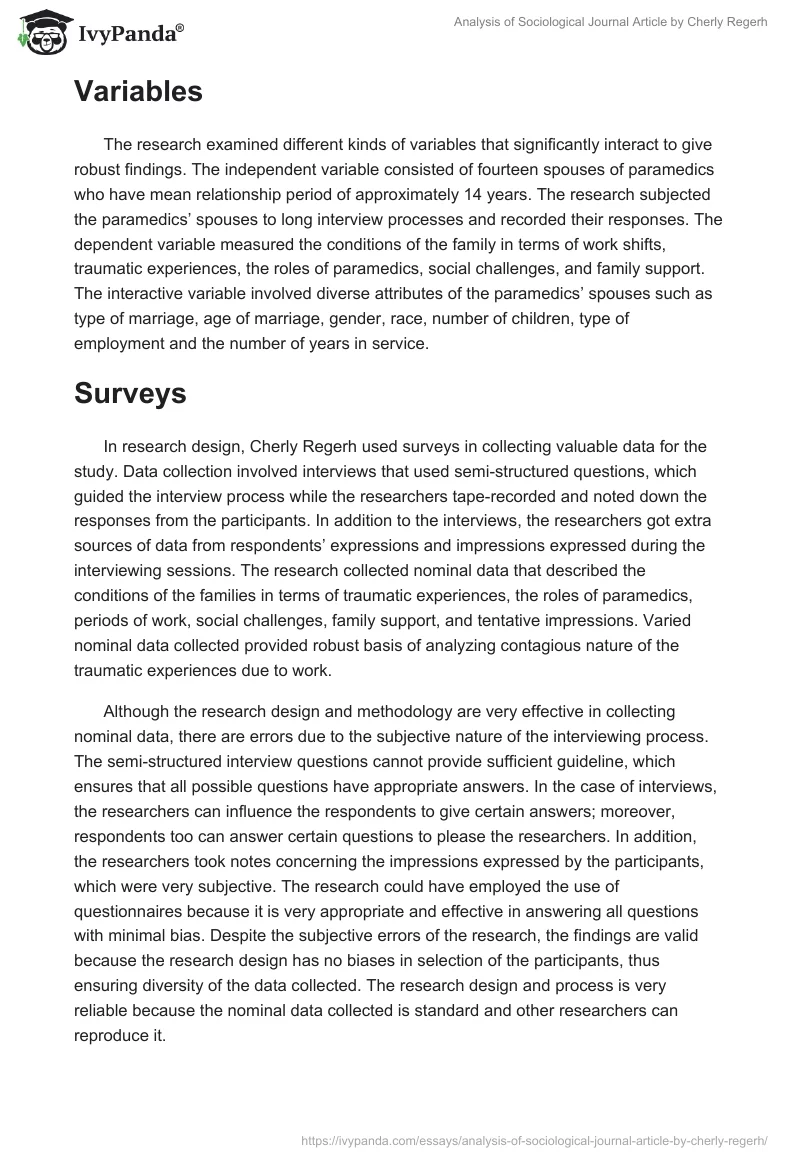 IvyPanda®

Analysis of Sociological Journal Article by Cherly Regerh

Variables

The research examined different kinds of variables that significantly interact to give robust findings. The independent variable consisted of fourteen spouses of paramedics who have mean relationship period of approximately 14 years. The research subjected the paramedics' spouses to long interview processes and recorded their responses. The dependent variable measured the conditions of the family in terms of work shifts, traumatic experiences, the roles of paramedics, social challenges, and family support. The interactive variable involved diverse attributes of the paramedics' spouses such as type of marriage, age of marriage, gender, race, number of children, type of employment and the number of years in service.

Surveys

In research design, Cherly Regerh used surveys in collecting valuable data for the study. Data collection involved interviews that used semi-structured questions, which guided the interview process while the researchers tape-recorded and noted down the responses from the participants. In addition to the interviews, the researchers got extra sources of data from respondents' expressions and impressions expressed during the interviewing sessions. The research collected nominal data that described the conditions of the families in terms of traumatic experiences, the roles of paramedics, periods of work, social challenges, family support, and tentative impressions. Varied nominal data collected provided robust basis of analyzing contagious nature of the traumatic experiences due to work.

Although the research design and methodology are very effective in collecting nominal data, there are errors due to the subjective nature of the interviewing process. The semi-structured interview questions cannot provide sufficient guideline, which ensures that all possible questions have appropriate answers. In the case of interviews, the researchers can influence the respondents to give certain answers; moreover, respondents too can answer certain questions to please the researchers. In addition, the researchers took notes concerning the impressions expressed by the participants, which were very subjective. The research could have employed the use of questionnaires because it is very appropriate and effective in answering all questions with minimal bias. Despite the subjective errors of the research, the findings are valid because the research design has no biases in selection of the participants, thus ensuring diversity of the data collected. The research design and process is very reliable because the nominal data collected is standard and other researchers can reproduce it.

https://ivypanda.com/essays/analysis-of-sociological-journal-article-by-cherly-regerh/